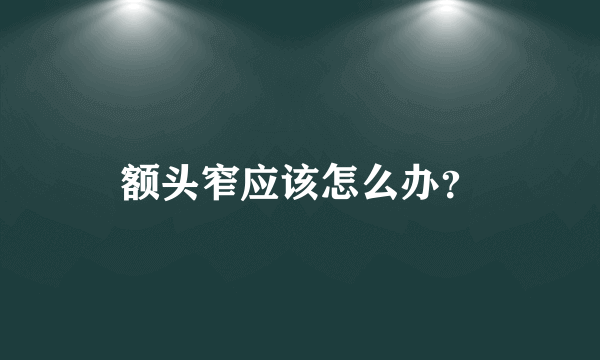 额头窄应该怎么办?